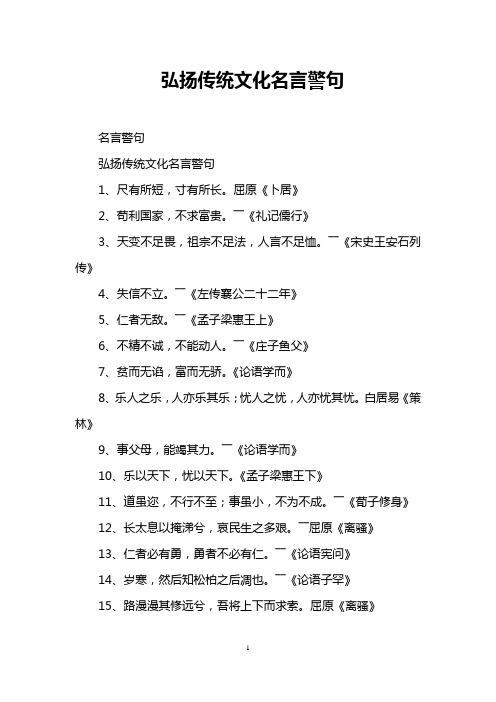 弘扬传统文化名言警句

名言警句

弘扬传统文化名言警句

1、尺有所短，寸有所长。屈原《卜居》

2、苟利国家，不求富贵。￣《礼记儒行》

3、天变不足畏，祖宗不足法，人言不足恤。￣《宋史王安石列传》

4、失信不立。￣《左传襄公二十二年》

5、仁者无敌。￣《孟子梁惠王上》

6、不精不诚，不能动人。￣《庄子鱼父》

7、贫而无谄，富而无骄。《论语学而》

8、乐人之乐，人亦乐其乐；忧人之忧，人亦忧其忧。白居易《策林》

9、事父母，能竭其力。￣《论语学而》

10、乐以天下，忧以天下。《孟子梁惠王下》

11、道虽迩，不行不至；事虽小，不为不成。￣《荀子修身》

12、长太息以掩涕兮，哀民生之多艰。￣屈原《离骚》

13、仁者必有勇，勇者不必有仁。￣《论语宪问》

14、岁寒，然后知松柏之后凋也。￣《论语子罕》

15、路漫漫其修远兮，吾将上下而求索。屈原《离骚》

1